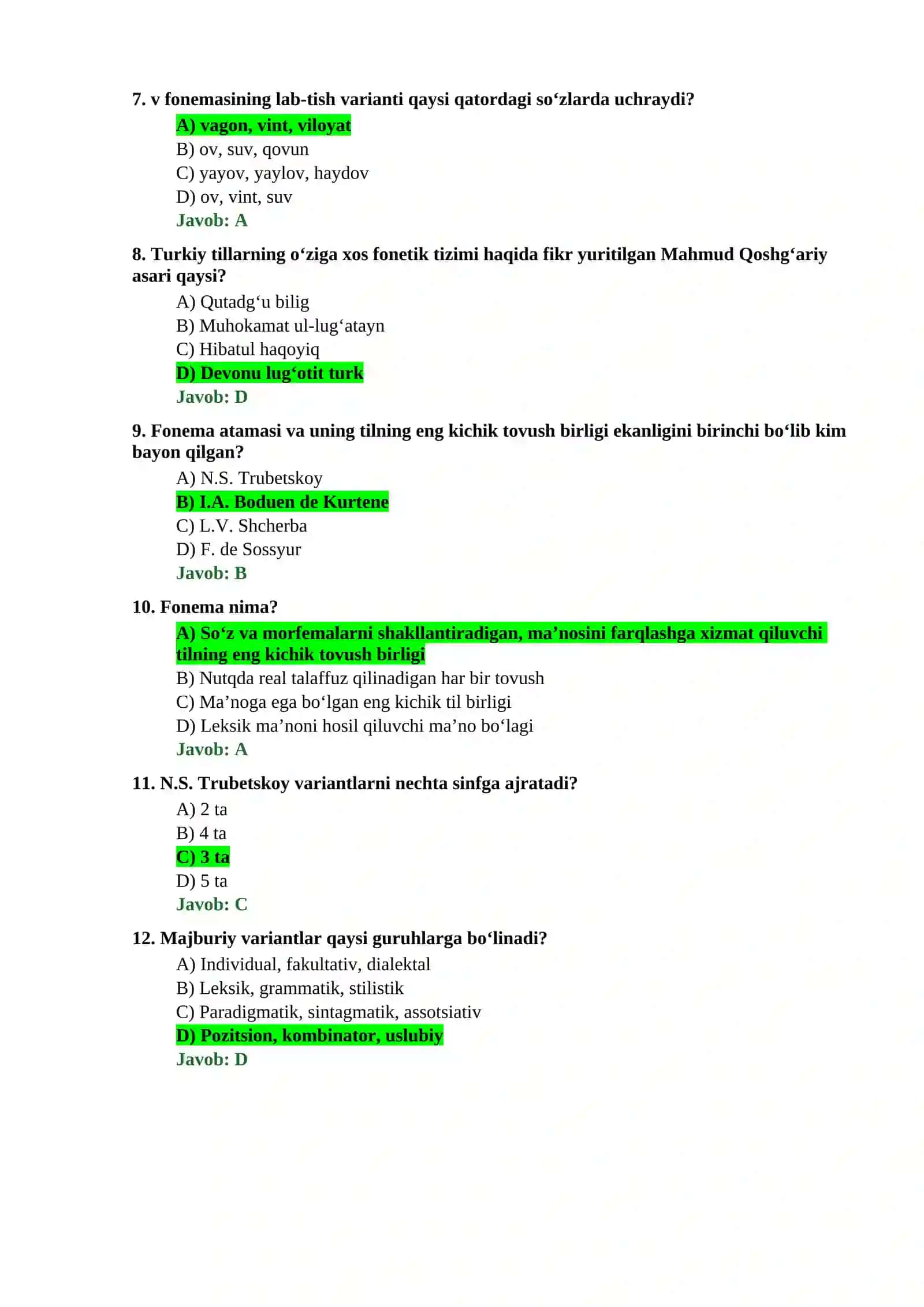 7. v fonemasining lab-tish varianti qaysi qatordagi so'zlarda uchraydi?

A) vagon, vint, viloyat
B) ov, suv, qovun
C) yayov, yaylov, haydov
D) ov, vint, suv
Javob: A

8. Turkiy tillarning o'ziga xos fonetik tizimi haqida fikr yuritilgan Mahmud Qoshg'ariy asari qaysi?

A) Qutadg'u bilig
B) Muhokamat ul-lug'atayn
C) Hibatul haqoyiq
D) Devonu lug'otit turk
Javob: D

9. Fonema atamasi va uning tilning eng kichik tovush birligi ekanligini birinchi bo'lib kim bayon qilgan?

A) N.S. Trubetskoy
B) I.A. Boduen de Kurtene
C) L.V. Shcherba
D) F. de Sossyur
Javob: B

10. Fonema nima?

A) So'z va morfemalarni shakllantiradigan, ma'nosini farqlashga xizmat qiluvchi tilning eng kichik tovush birligi
B) Nutqda real talaffuz qilinadigan har bir tovush
C) Ma'noga ega bo'lgan eng kichik til birligi
D) Leksik ma'noni hosil qiluvchi ma'no bo'lagi
Javob: A

11. N.S. Trubetskoy variantlarni nechta sinfga ajratadi?

A) 2 ta
B) 4 ta
C) 3 ta
D) 5 ta
Javob: C

12. Majburiy variantlar qaysi guruhlarga bo'linadi?

A) Individual, fakultativ, dialektal
B) Leksik, grammatik, stilistik
C) Paradigmatik, sintagmatik, assotsiativ
D) Pozitsion, kombinator, uslubiy
Javob: D